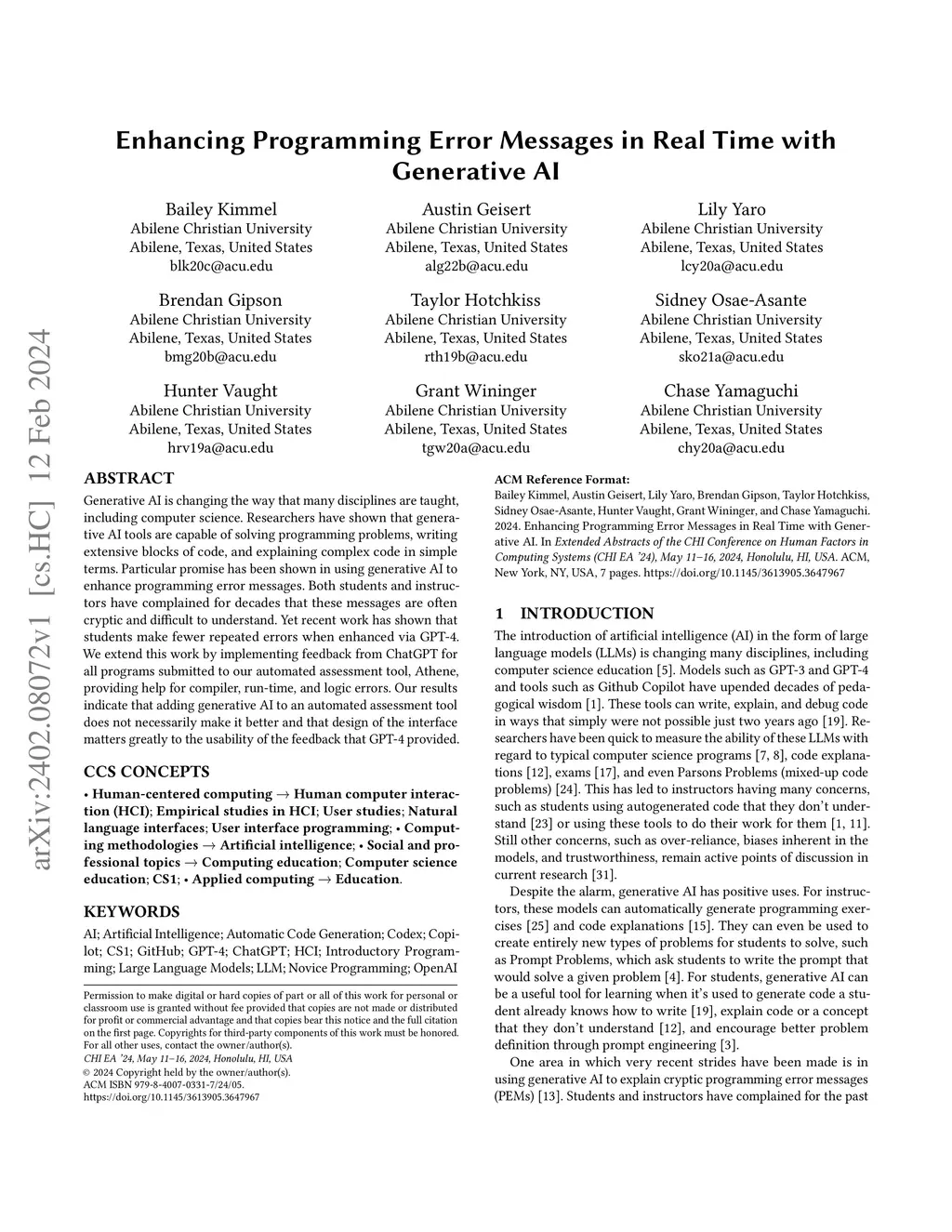 arXiv:2402.08072v1 [cs.HC] 12 Feb 2024

Enhancing Programming Error Messages in Real Time with Generative AI

Bailey Kimmel
Abilene Christian University
Abilene, Texas, United States
blk20c@acu.edu

Austin Geisert
Abilene Christian University
Abilene, Texas, United States
alg22b@acu.edu

Lily Yaro
Abilene Christian University
Abilene, Texas, United States
lcy20a@acu.edu

Brendan Gipson
Abilene Christian University
Abilene, Texas, United States
bmg20b@acu.edu

Taylor Hotchkiss
Abilene Christian University
Abilene, Texas, United States
rth19b@acu.edu

Sidney Osae-Asante
Abilene Christian University
Abilene, Texas, United States
sko21a@acu.edu

Hunter Vaught
Abilene Christian University
Abilene, Texas, United States
hrv19a@acu.edu

Grant Wininger
Abilene Christian University
Abilene, Texas, United States
tgw20a@acu.edu

Chase Yamaguchi
Abilene Christian University
Abilene, Texas, United States
chy20a@acu.edu

ABSTRACT

Generative AI is changing the way that many disciplines are taught, including computer science. Researchers have shown that generative AI tools are capable of solving programming problems, writing extensive blocks of code, and explaining complex code in simple terms. Particular promise has been shown in using generative AI to enhance programming error messages. Both students and instructors have complained for decades that these messages are often cryptic and difficult to understand. Yet recent work has shown that students make fewer repeated errors when enhanced via GPT-4. We extend this work by implementing feedback from ChatGPT for all programs submitted to our automated assessment tool, Athene, providing help for compiler, run-time, and logic errors. Our results indicate that adding generative AI to an automated assessment tool does not necessarily make it better and that design of the interface matters greatly to the usability of the feedback that GPT-4 provided.

CCS CONCEPTS

• Human-centered computing → Human computer interaction (HCI); Empirical studies in HCI; User studies; Natural language interfaces; User interface programming; • Computing methodologies → Artificial intelligence; • Social and professional topics → Computing education; Computer science education; CS1; • Applied computing → Education.

KEYWORDS

AI; Artificial Intelligence; Automatic Code Generation; Codex; Copilot; CS1; GitHub; GPT-4; ChatGPT; HCI; Introductory Programming; Large Language Models; LLM; Novice Programming; OpenAI

Permission to make digital or hard copies of part or all of this work for personal or classroom use is granted without fee provided that copies are not made or distributed for profit or commercial advantage and that copies bear this notice and the full citation on the first page. Copyrights for third-party components of this work must be honored. For all other uses, contact the owner/author(s).
CHI EA '24, May 11–16, 2024, Honolulu, HI, USA
© 2024 Copyright held by the owner/author(s).
ACM ISBN 979-8-4007-0331-7/24/05.
https://doi.org/10.1145/3613905.3647967

ACM Reference Format:
Bailey Kimmel, Austin Geisert, Lily Yaro, Brendan Gipson, Taylor Hotchkiss, Sidney Osae-Asante, Hunter Vaught, Grant Wininger, and Chase Yamaguchi. 2024. Enhancing Programming Error Messages in Real Time with Generative AI. In Extended Abstracts of the CHI Conference on Human Factors in Computing Systems (CHI EA '24), May 11–16, 2024, Honolulu, HI, USA. ACM, New York, NY, USA, 7 pages. https://doi.org/10.1145/3613905.3647967

1 INTRODUCTION

The introduction of artificial intelligence (AI) in the form of large language models (LLMs) is changing many disciplines, including computer science education [5]. Models such as GPT-3 and GPT-4 and tools such as Github Copilot have upended decades of pedagogical wisdom [1]. These tools can write, explain, and debug code in ways that simply were not possible just two years ago [19]. Researchers have been quick to measure the ability of these LLMs with regard to typical computer science programs [7, 8], code explanations [12], exams [17], and even Parsons Problems (mixed-up code problems) [24]. This has led to instructors having many concerns, such as students using autogenerated code that they don't understand [23] or using these tools to do their work for them [1, 11]. Still other concerns, such as over-reliance, biases inherent in the models, and trustworthiness, remain active points of discussion in current research [31].

Despite the alarm, generative AI has positive uses. For instructors, these models can automatically generate programming exercises [25] and code explanations [15]. They can even be used to create entirely new types of problems for students to solve, such as Prompt Problems, which ask students to write the prompt that would solve a given problem [4]. For students, generative AI can be a useful tool for learning when it's used to generate code a student already knows how to write [19], explain code or a concept that they don't understand [12], and encourage better problem definition through prompt engineering [3].

One area in which very recent strides have been made is in using generative AI to explain cryptic programming error messages (PEMs) [13]. Students and instructors have complained for the past